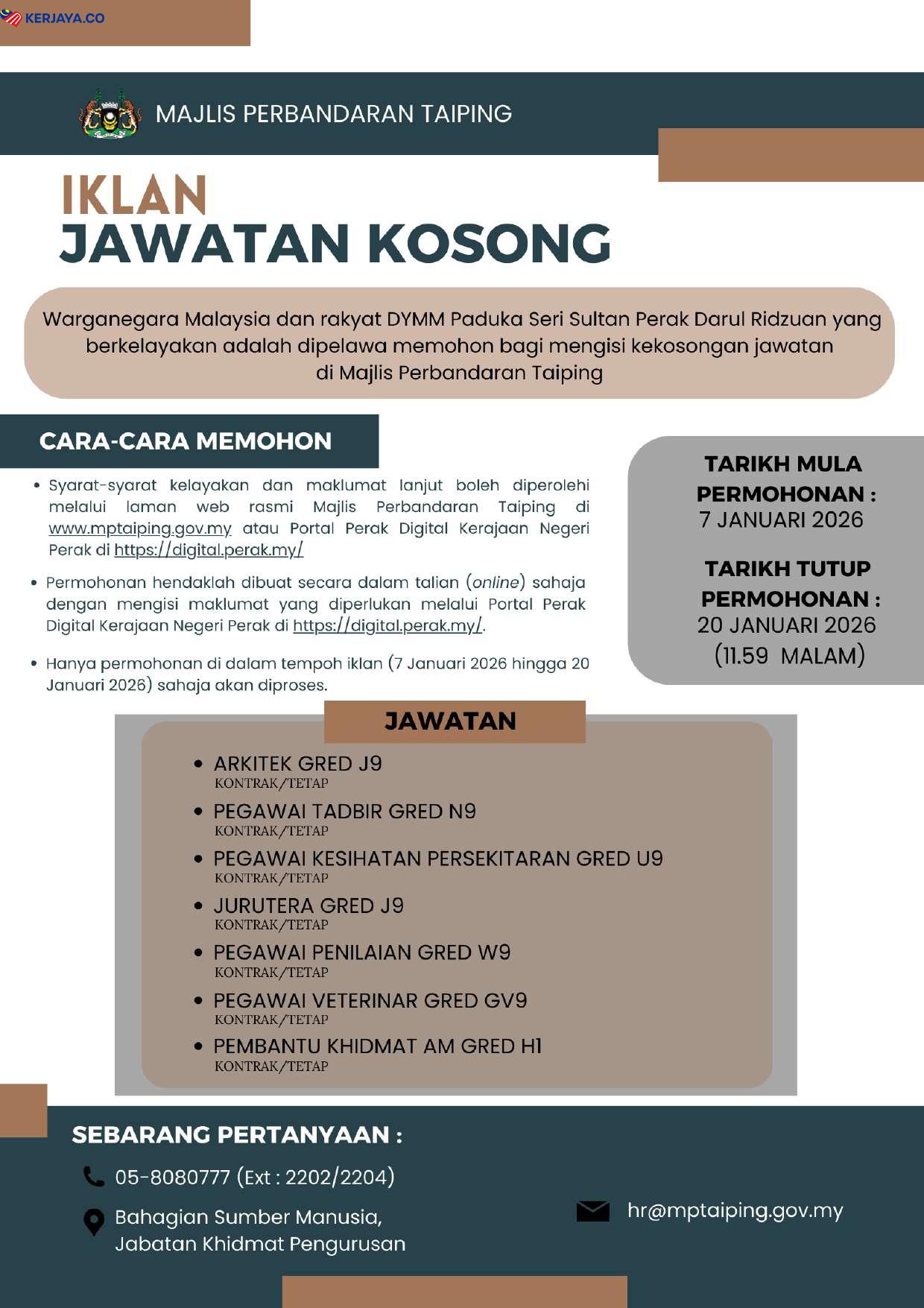 KERJAYA.CO

MAJLIS PERBANDARAN TAIPING

IKLAN
JAWATAN KOSONG

Warganegara Malaysia dan rakyat DYMM Paduka Seri Sultan Perak Darul Ridzuan yang berkelayakan adalah dipelawa memohon bagi mengisi kekosongan jawatan di Majlis Perbandaran Taiping

CARA-CARA MEMOHON

• Syarat-syarat kelayakan dan maklumat lanjut boleh diperolehi melalui laman web rasmi Majlis Perbandaran Taiping di www.mptaiping.gov.my atau Portal Perak Digital Kerajaan Negeri Perak di https://digital.perak.my/

• Permohonan hendaklah dibuat secara dalam talian (online) sahaja dengan mengisi maklumat yang diperlukan melalui Portal Perak Digital Kerajaan Negeri Perak di https://digital.perak.my/.

• Hanya permohonan di dalam tempoh iklan (7 Januari 2026 hingga 20 Januari 2026) sahaja akan diproses.

TARIKH MULA PERMOHONAN :
7 JANUARI 2026

TARIKH TUTUP PERMOHONAN :
20 JANUARI 2026
(11.59 MALAM)

JAWATAN

• ARKITEK GRED J9
KONTRAK/TETAP
• PEGAWAI TADBIR GRED N9
KONTRAK/TETAP
• PEGAWAI KESIHATAN PERSEKITARAN GRED U9
KONTRAK/TETAP
• JURUTERA GRED J9
KONTRAK/TETAP
• PEGAWAI PENILAIAN GRED W9
KONTRAK/TETAP
• PEGAWAI VETERINAR GRED GV9
KONTRAK/TETAP
• PEMBANTU KHIDMAT AM GRED H1
KONTRAK/TETAP

SEBARANG PERTANYAAN :

05-8080777 (Ext : 2202/2204)

Bahagian Sumber Manusia,
Jabatan Khidmat Pengurusan

hr@mptaiping.gov.my